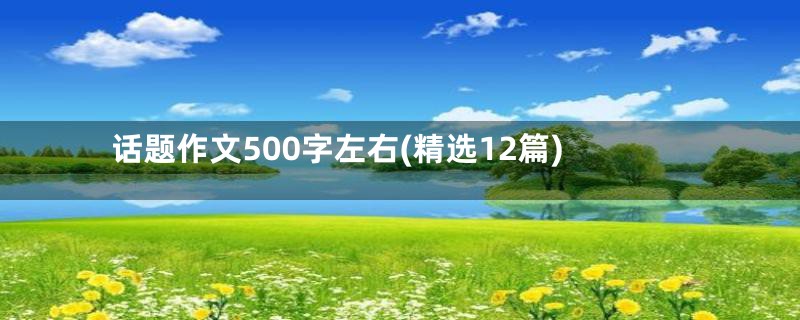 话题作文500字左右(精选12篇)